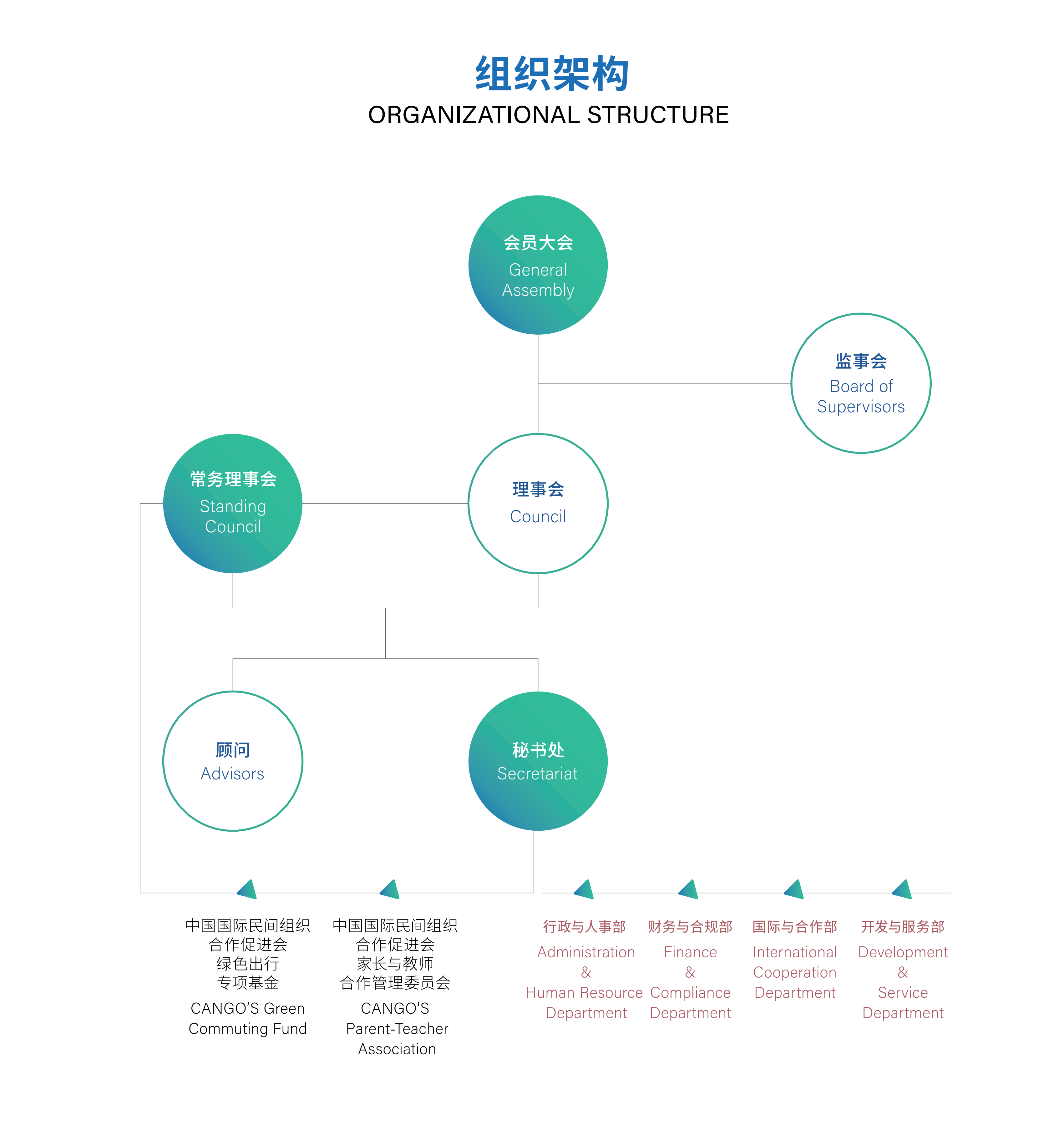 组织架构
ORGANIZATIONAL STRUCTURE

会员大会
General Assembly

监事会
Board of Supervisors

常务理事会
Standing Council

理事会
Council

顾问
Advisors

秘书处
Secretariat

中国国际民间组织合作促进会绿色出行专项基金
CANGO'S Green Commuting Fund

中国国际民间组织合作促进会家长与教师合作管理委员会
CANGO'S Parent-Teacher Association

行政与人事部
Administration & Human Resource Department

财务与合规部
Finance & Compliance Department

国际与合作部
International Cooperation Department

开发与服务部
Development & Service Department